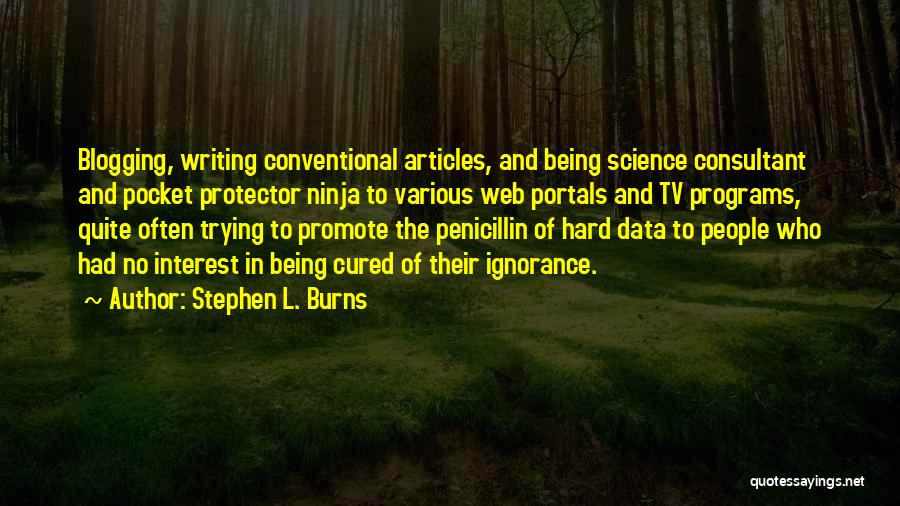 Blogging, writing conventional articles, and being science consultant and pocket protector ninja to various web portals and TV programs, quite often trying to promote the penicillin of hard data to people who had no interest in being cured of their ignorance.

~ Author: Stephen L. Burns

quotessayings.net